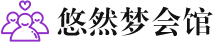 悠然梦会馆